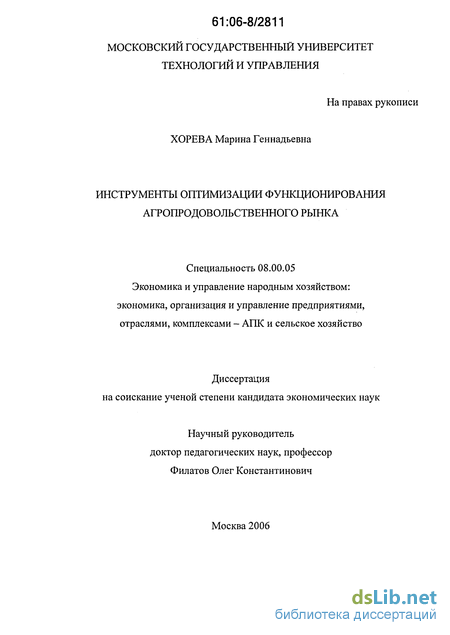 61:06-8/2811

МОСКОВСКИЙ ГОСУДАРСТВЕННЫЙ УНИВЕРСИТЕТ ТЕХНОЛОГИЙ И УПРАВЛЕНИЯ

На правах рукописи

ХОРЕВА Марина Геннадьевна

ИНСТРУМЕНТЫ ОПТИМИЗАЦИИ ФУНКЦИОНИРОВАНИЯ АГРОПРОДОВОЛЬСТВЕННОГО РЫНКА

Специальность 08.00.05
Экономика и управление народным хозяйством: экономика, организация и управление предприятиями, отраслями, комплексами – АПК и сельское хозяйство

Диссертация
на соискание ученой степени кандидата экономических наук

Научный руководитель
доктор педагогических наук, профессор
Филатов Олег Константинович

Москва 2006

dsLib.net
библиотека диссертаций